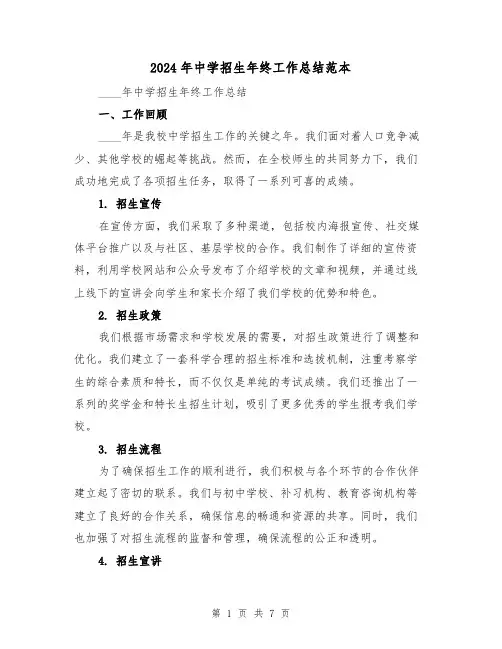 2024年中学招生年终工作总结范本

____年中学招生年终工作总结

一、工作回顾

____年是我校中学招生工作的关键之年。我们面对着人口竞争减少、其他学校的崛起等挑战。然而，在全校师生的共同努力下，我们成功地完成了各项招生任务，取得了一系列可喜的成绩。

1. 招生宣传

在宣传方面，我们采取了多种渠道，包括校内海报宣传、社交媒体平台推广以及与社区、基层学校的合作。我们制作了详细的宣传资料，利用学校网站和公众号发布了介绍学校的文章和视频，并通过线上线下的宣讲会向学生和家长介绍了我们学校的优势和特色。

2. 招生政策

我们根据市场需求和学校发展的需要，对招生政策进行了调整和优化。我们建立了一套科学合理的招生标准和选拔机制，注重考察学生的综合素质和特长，而不仅仅是单纯的考试成绩。我们还推出了一系列的奖学金和特长生招生计划，吸引了更多优秀的学生报考我们学校。

3. 招生流程

为了确保招生工作的顺利进行，我们积极与各个环节的合作伙伴建立起了密切的联系。我们与初中学校、补习机构、教育咨询机构等建立了良好的合作关系，确保信息的畅通和资源的共享。同时，我们也加强了对招生流程的监督和管理，确保流程的公正和透明。

4. 招生宣讲

第 1 页 共 7 页